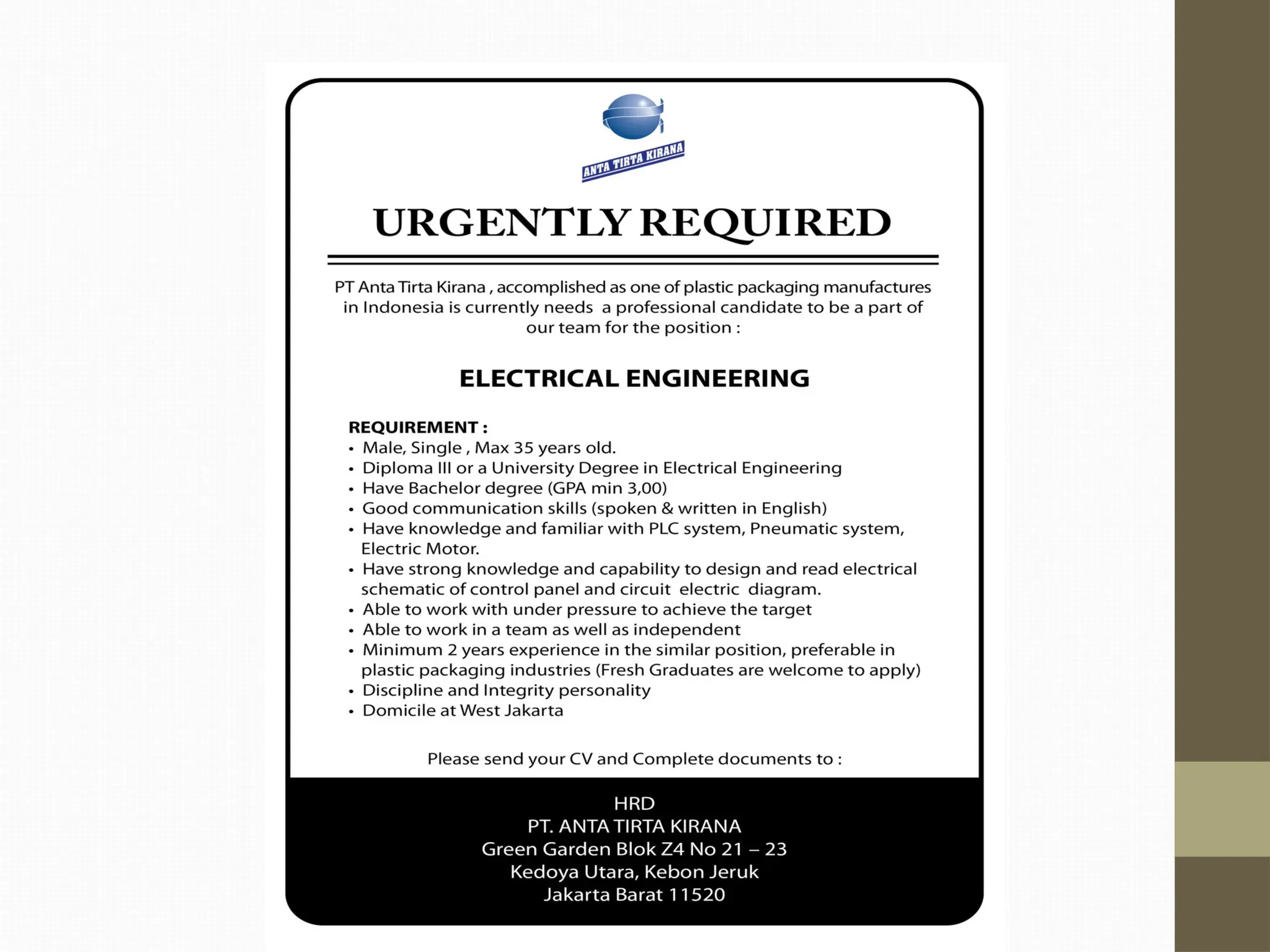 ANTA TIRTA KIRANA

URGENTLY REQUIRED

PT Anta Tirta Kirana , accomplished as one of plastic packaging manufactures in Indonesia is currently needs a professional candidate to be a part of our team for the position :

ELECTRICAL ENGINEERING

REQUIREMENT :
• Male, Single , Max 35 years old.
• Diploma III or a University Degree in Electrical Engineering
• Have Bachelor degree (GPA min 3,00)
• Good communication skills (spoken & written in English)
• Have knowledge and familiar with PLC system, Pneumatic system, Electric Motor.
• Have strong knowledge and capability to design and read electrical schematic of control panel and circuit electric diagram.
• Able to work with under pressure to achieve the target
• Able to work in a team as well as independent
• Minimum 2 years experience in the similar position, preferable in plastic packaging industries (Fresh Graduates are welcome to apply)
• Discipline and Integrity personality
• Domicile at West Jakarta

Please send your CV and Complete documents to :

HRD
PT. ANTA TIRTA KIRANA
Green Garden Blok Z4 No 21 – 23
Kedoya Utara, Kebon Jeruk
Jakarta Barat 11520